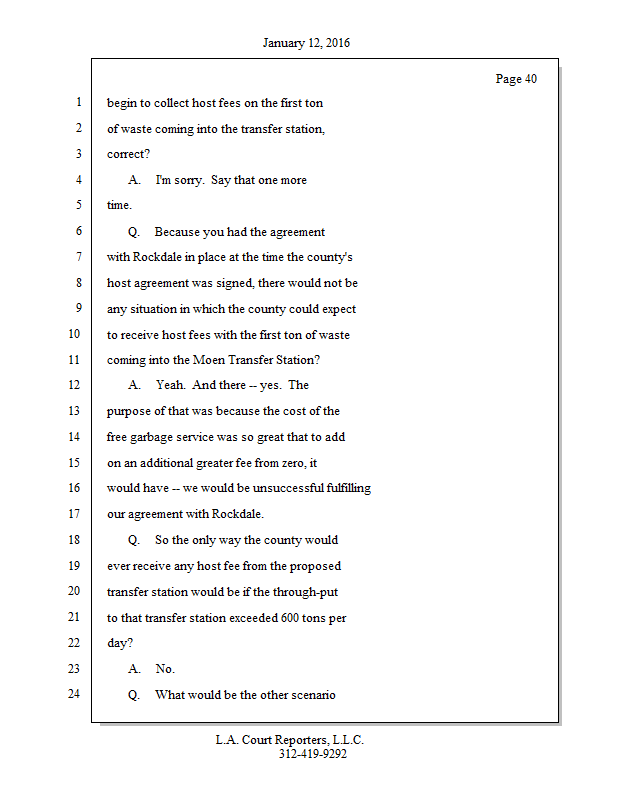 January 12, 2016

Page 40

1 begin to collect host fees on the first ton
2 of waste coming into the transfer station,
3 correct?
4 A. I'm sorry. Say that one more
5 time.
6 Q. Because you had the agreement
7 with Rockdale in place at the time the county's
8 host agreement was signed, there would not be
9 any situation in which the county could expect
10 to receive host fees with the first ton of waste
11 coming into the Moen Transfer Station?
12 A. Yeah. And there -- yes. The
13 purpose of that was because the cost of the
14 free garbage service was so great that to add
15 on an additional greater fee from zero, it
16 would have -- we would be unsuccessful fulfilling
17 our agreement with Rockdale.
18 Q. So the only way the county would
19 ever receive any host fee from the proposed
20 transfer station would be if the through-put
21 to that transfer station exceeded 600 tons per
22 day?
23 A. No.
24 Q. What would be the other scenario

L.A. Court Reporters, L.L.C.
312-419-9292